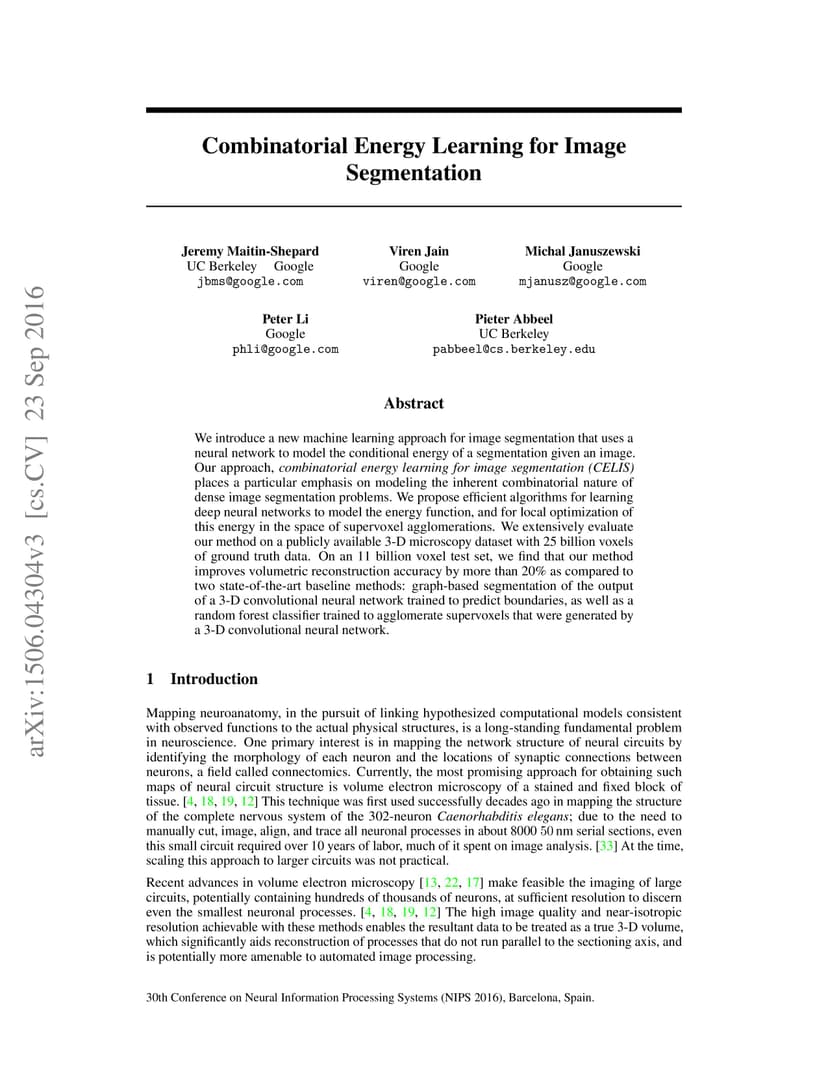 arXiv:1506.04304v3 [cs.CV] 23 Sep 2016

Combinatorial Energy Learning for Image Segmentation

Jeremy Maitin-Shepard
UC Berkeley Google
jbms@google.com

Viren Jain
Google
viren@google.com

Michal Januszewski
Google
mjanusz@google.com

Peter Li
Google
phli@google.com

Pieter Abbeel
UC Berkeley
pabbeel@cs.berkeley.edu

Abstract

We introduce a new machine learning approach for image segmentation that uses a neural network to model the conditional energy of a segmentation given an image. Our approach, combinatorial energy learning for image segmentation (CELIS) places a particular emphasis on modeling the inherent combinatorial nature of dense image segmentation problems. We propose efficient algorithms for learning deep neural networks to model the energy function, and for local optimization of this energy in the space of supervoxel agglomerations. We extensively evaluate our method on a publicly available 3-D microscopy dataset with 25 billion voxels of ground truth data. On an 11 billion voxel test set, we find that our method improves volumetric reconstruction accuracy by more than 20% as compared to two state-of-the-art baseline methods: graph-based segmentation of the output of a 3-D convolutional neural network trained to predict boundaries, as well as a random forest classifier trained to agglomerate supervoxels that were generated by a 3-D convolutional neural network.

1 Introduction

Mapping neuroanatomy, in the pursuit of linking hypothesized computational models consistent with observed functions to the actual physical structures, is a long-standing fundamental problem in neuroscience. One primary interest is in mapping the network structure of neural circuits by identifying the morphology of each neuron and the locations of synaptic connections between neurons, a field called connectomics. Currently, the most promising approach for obtaining such maps of neural circuit structure is volume electron microscopy of a stained and fixed block of tissue. [4, 18, 19, 12] This technique was first used successfully decades ago in mapping the structure of the complete nervous system of the 302-neuron Caenorhabditis elegans; due to the need to manually cut, image, align, and trace all neuronal processes in about 8000 50 nm serial sections, even this small circuit required over 10 years of labor, much of it spent on image analysis. [33] At the time, scaling this approach to larger circuits was not practical.

Recent advances in volume electron microscopy [13, 22, 17] make feasible the imaging of large circuits, potentially containing hundreds of thousands of neurons, at sufficient resolution to discern even the smallest neuronal processes. [4, 18, 19, 12] The high image quality and near-isotropic resolution achievable with these methods enables the resultant data to be treated as a true 3-D volume, which significantly aids reconstruction of processes that do not run parallel to the sectioning axis, and is potentially more amenable to automated image processing.

30th Conference on Neural Information Processing Systems (NIPS 2016), Barcelona, Spain.